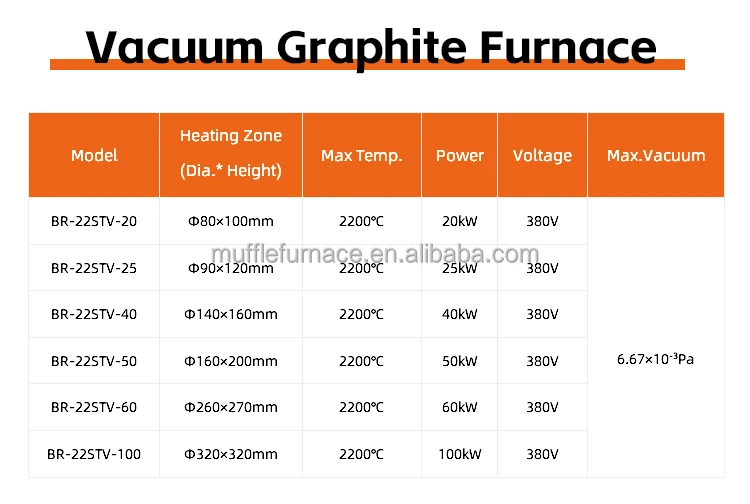 Vacuum Graphite Furnace

| Model | Heating Zone (Dia.* Height) | Max Temp. | Power | Voltage | Max.Vacuum |
|---|---|---|---|---|---|
| BR-22STV-20 | Φ80×100mm | 2200℃ | 20kW | 380V | $6.67\times10^{-3}$Pa |
| BR-22STV-25 | Φ90×120mm | 2200℃ | 25kW | 380V | |
| BR-22STV-40 | Φ140×160mm | 2200℃ | 40kW | 380V | |
| BR-22STV-50 | Φ160×200mm | 2200℃ | 50kW | 380V | |
| BR-22STV-60 | Φ260×270mm | 2200℃ | 60kW | 380V | |
| BR-22STV-100 | Φ320×320mm | 2200℃ | 100kW | 380V | |

mufflefurnace.en.alibaba.com